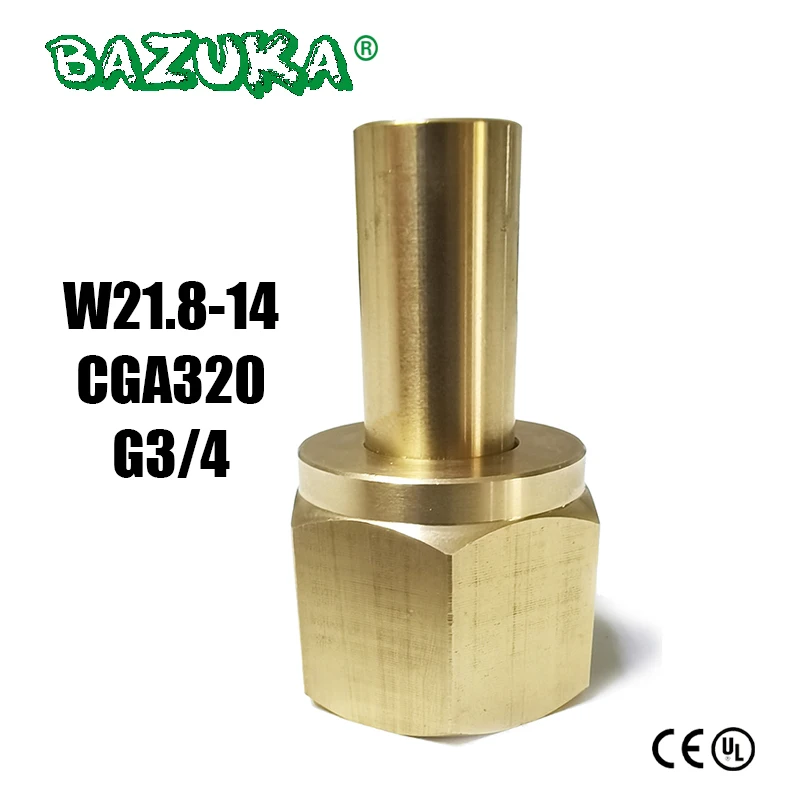 BAZUKA®

W21.8-14
CGA320
G3/4

CE UL